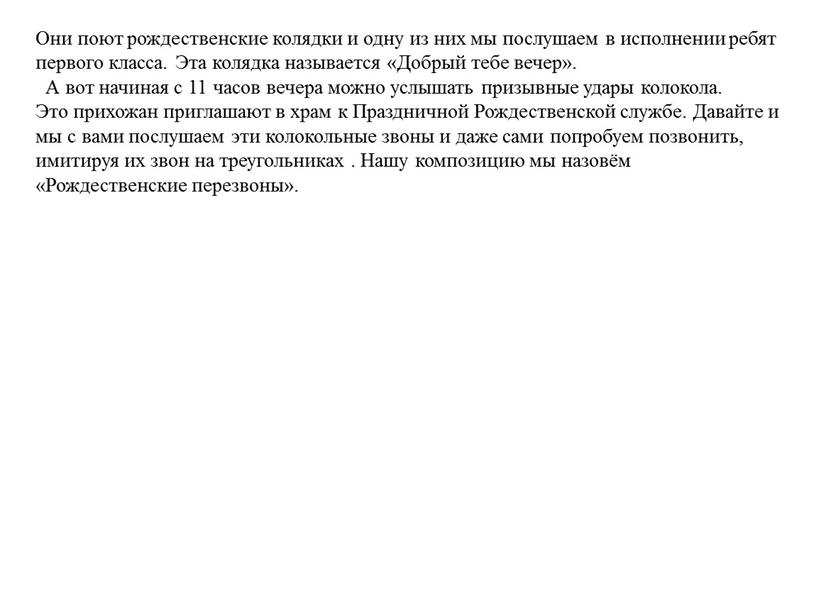 Они поют рождественские колядки и одну из них мы послушаем в исполнении ребят первого класса. Эта колядка называется «Добрый тебе вечер».

А вот начиная с 11 часов вечера можно услышать призывные удары колокола. Это прихожан приглашают в храм к Праздничной Рождественской службе. Давайте и мы с вами послушаем эти колокольные звоны и даже сами попробуем позвонить, имитируя их звон на треугольниках . Нашу композицию мы назовём «Рождественские перезвоны».